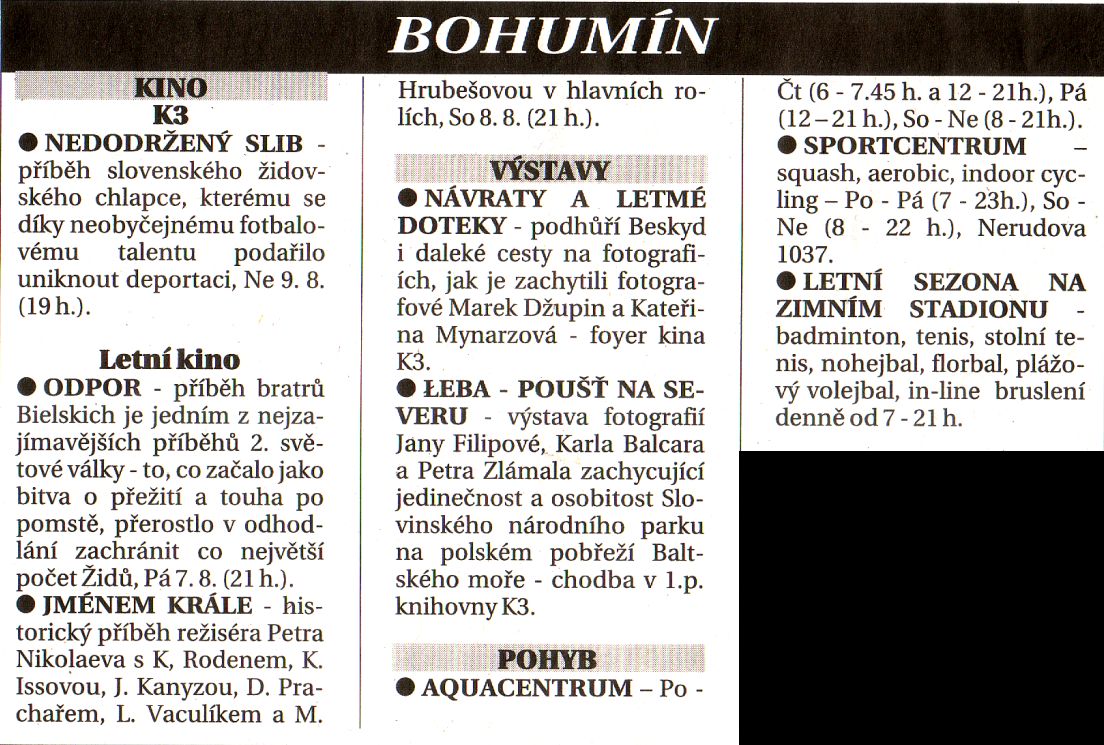 BOHUMÍN

KINO
K3

● NEDODRŽENÝ SLIB - příběh slovenského židovského chlapce, kterému se díky neobyčejnému fotbalovému talentu podařilo uniknout deportaci, Ne 9. 8. (19 h.).

Letní kino

● ODPOR - příběh bratrů Bielskich je jedním z nejzajímavějších příběhů 2. světové války - to, co začalo jako bitva o přežití a touha po pomstě, přerostlo v odhodlání zachránit co největší počet Židů, Pá 7. 8. (21 h.).

● JMÉNEM KRÁLE - historický příběh režiséra Petra Nikolaeva s K, Rodenem, K. Issovou, J. Kanyzou, D. Prachařem, L. Vaculíkem a M. Hrubešovou v hlavních rolích, So 8. 8. (21 h.).

VÝSTAVY

● NÁVRATY A LETMÉ DOTEKY - podhůří Beskyd i daleké cesty na fotografiích, jak je zachytili fotografové Marek Džupin a Kateřina Mynarzová - foyer kina K3.

● ŁEBA - POUŠŤ NA SEVERU - výstava fotografií Jany Filipové, Karla Balcara a Petra Zlámala zachycující jedinečnost a osobitost Slovinského národního parku na polském pobřeží Baltského moře - chodba v 1.p. knihovny K3.

POHYB

● AQUACENTRUM – Po - Čt (6 - 7.45 h. a 12 - 21h.), Pá (12 – 21 h.), So - Ne (8 - 21h.).

● SPORTCENTRUM – squash, aerobic, indoor cycling – Po - Pá (7 - 23h.), So - Ne (8 - 22 h.), Nerudova 1037.

● LETNÍ SEZONA NA ZIMNÍM STADIONU - badminton, tenis, stolní tenis, nohejbal, florbal, plážový volejbal, in-line bruslení denně od 7 - 21 h.